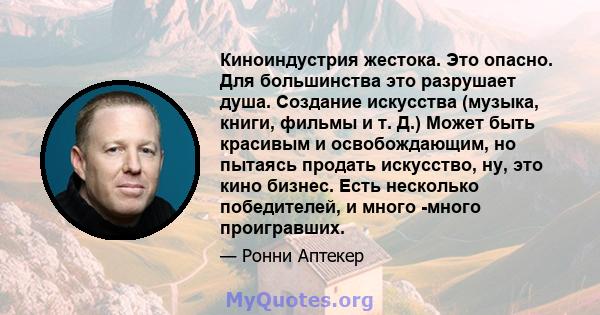 Киноиндустрия жестока. Это опасно. Для большинства это разрушает душа. Создание искусства (музыка, книги, фильмы и т. Д.) Может быть красивым и освобождающим, но пытаясь продать искусство, ну, это кино бизнес. Есть несколько победителей, и много -много проигравших.

— Ронни Аптекер

MyQuotes.org